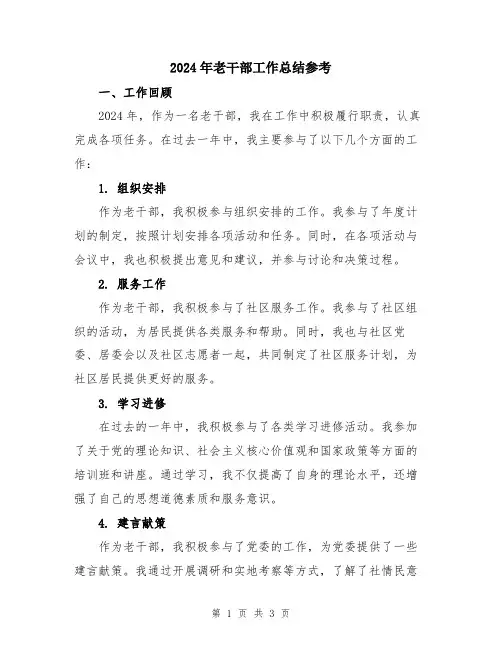 2024年老干部工作总结参考

一、工作回顾

2024年，作为一名老干部，我在工作中积极履行职责，认真完成各项任务。在过去一年中，我主要参与了以下几个方面的工作：

1. 组织安排

作为老干部，我积极参与组织安排的工作。我参与了年度计划的制定，按照计划安排各项活动和任务。同时，在各项活动与会议中，我也积极提出意见和建议，并参与讨论和决策过程。

2. 服务工作

作为老干部，我积极参与了社区服务工作。我参与了社区组织的活动，为居民提供各类服务和帮助。同时，我也与社区党委、居委会以及社区志愿者一起，共同制定了社区服务计划，为社区居民提供更好的服务。

3. 学习进修

在过去的一年中，我积极参与了各类学习进修活动。我参加了关于党的理论知识、社会主义核心价值观和国家政策等方面的培训班和讲座。通过学习，我不仅提高了自身的理论水平，还增强了自己的思想道德素质和服务意识。

4. 建言献策

作为老干部，我积极参与了党委的工作，为党委提供了一些建言献策。我通过开展调研和实地考察等方式，了解了社情民意

第 1 页 共 3 页